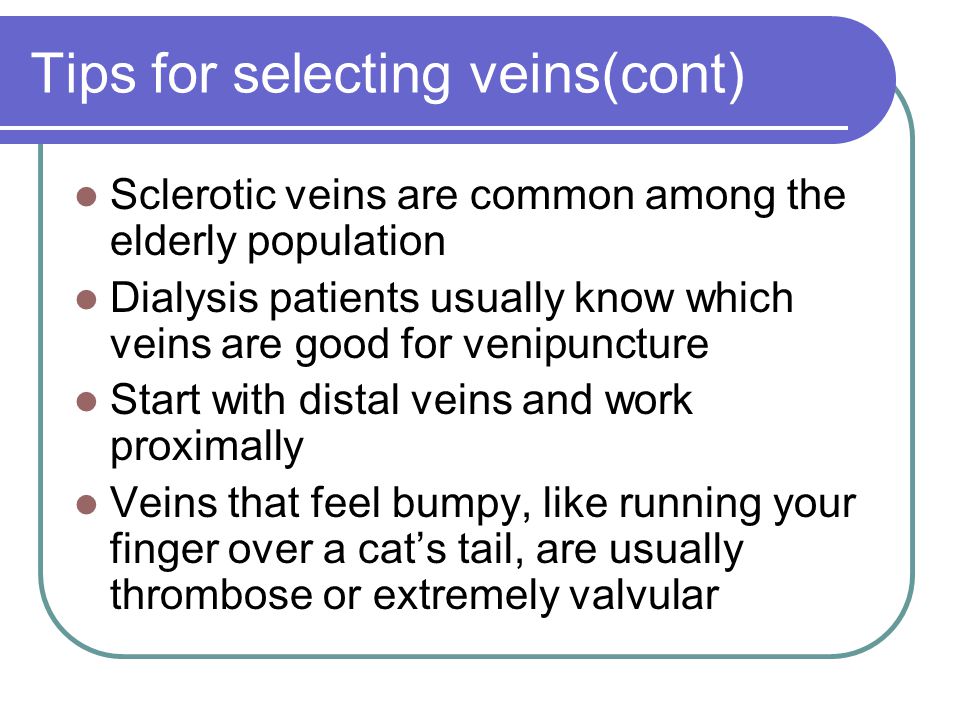 Tips for selecting veins(cont)

- Sclerotic veins are common among the elderly population
- Dialysis patients usually know which veins are good for venipuncture
- Start with distal veins and work proximally
- Veins that feel bumpy, like running your finger over a cat’s tail, are usually thrombose or extremely valvular